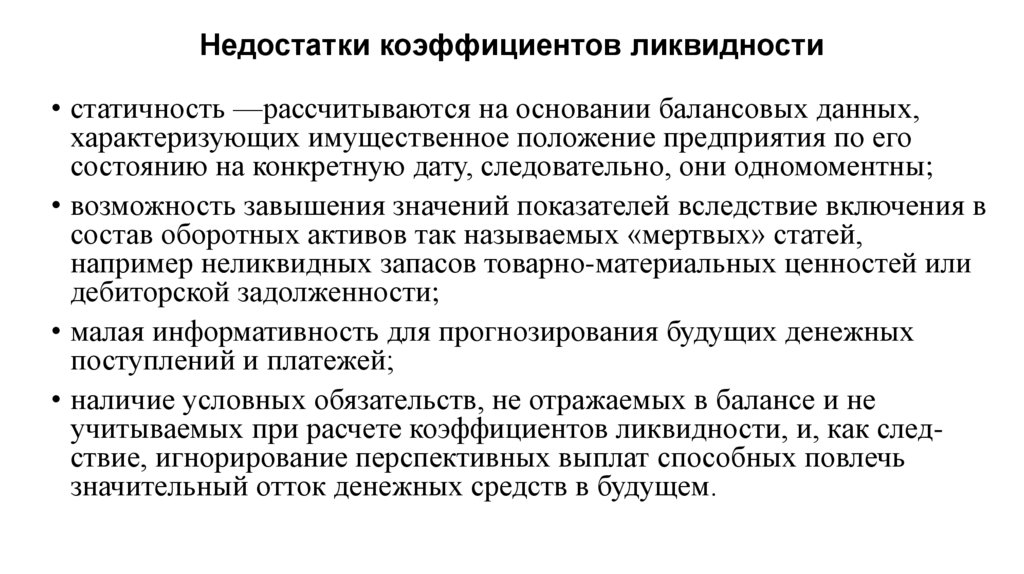 Недостатки коэффициентов ликвидности

• статичность —рассчитываются на основании балансовых данных, характеризующих имущественное положение предприятия по его состоянию на конкретную дату, следовательно, они одномоментны;
• возможность завышения значений показателей вследствие включения в состав оборотных активов так называемых «мертвых» статей, например неликвидных запасов товарно-материальных ценностей или дебиторской задолженности;
• малая информативность для прогнозирования будущих денежных поступлений и платежей;
• наличие условных обязательств, не отражаемых в балансе и не учитываемых при расчете коэффициентов ликвидности, и, как следствие, игнорирование перспективных выплат способных повлечь значительный отток денежных средств в будущем.